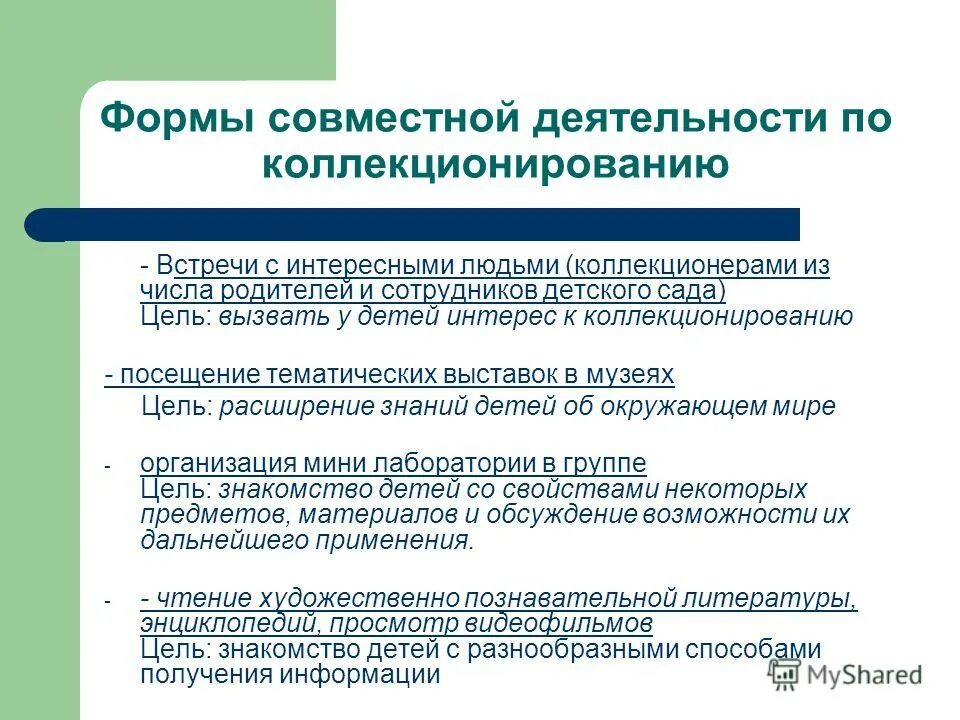 Формы совместной деятельности по коллекционированию

- Встречи с интересными людьми (коллекционерами из числа родителей и сотрудников детского сада)
Цель: вызвать у детей интерес к коллекционированию

- посещение тематических выставок в музеях
Цель: расширение знаний детей об окружающем мире

- организация мини лаборатории в группе
Цель: знакомство детей со свойствами некоторых предметов, материалов и обсуждение возможности их дальнейшего применения.

- - чтение художественно познавательной литературы, энциклопедий, просмотр видеофильмов
Цель: знакомство детей с разнообразными способами получения информации

MyShared